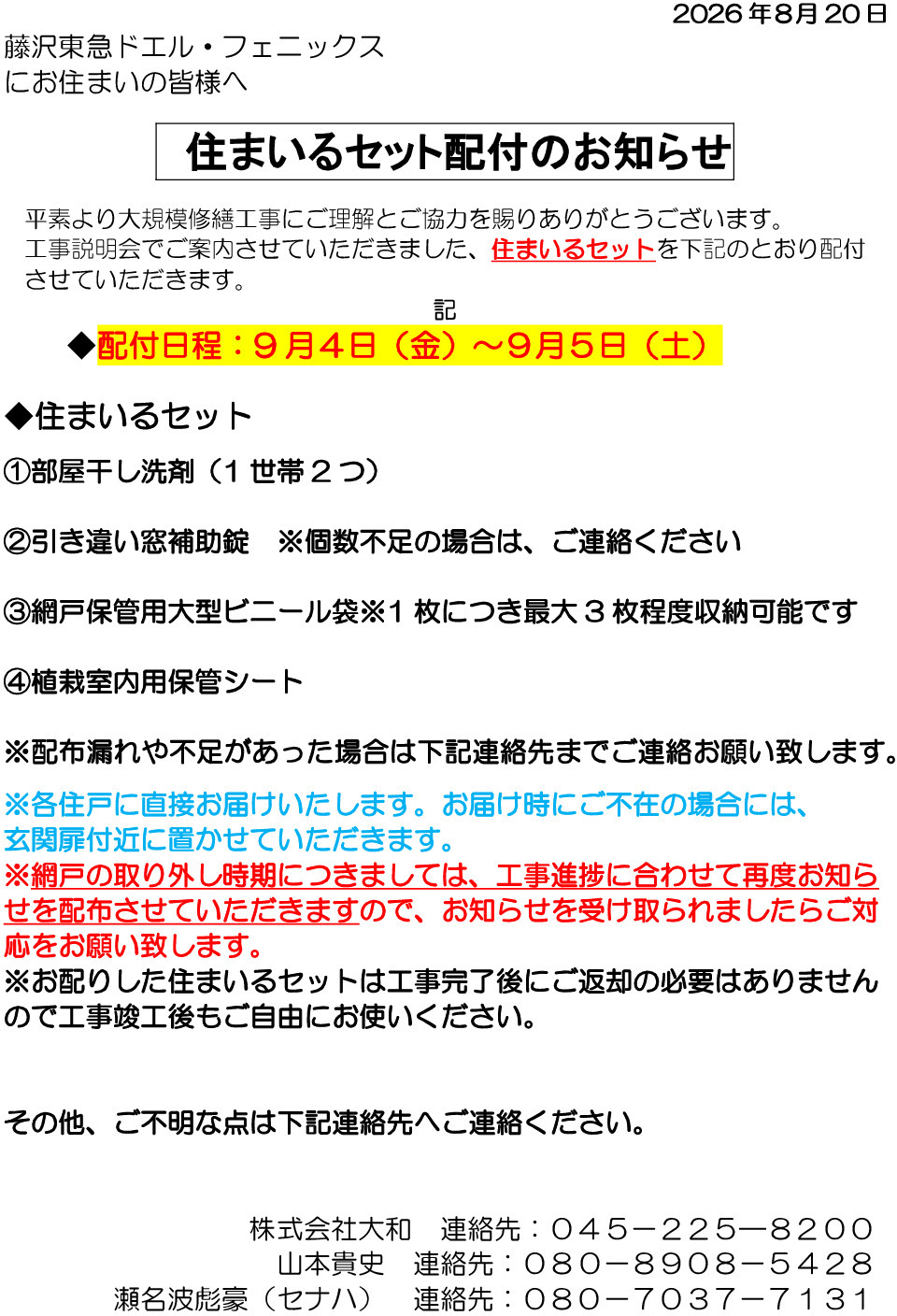 2026年8月20日

藤沢東急ドエル・フェニックス
にお住まいの皆様へ

住まいるセット配付のお知らせ

平素より大規模修繕工事にご理解とご協力を賜りありがとうございます。工事説明会でご案内させていただきました、住まいるセットを下記のとおり配付させていただきます。

記

◆配付日程：９月４日（金）～９月５日（土）

◆住まいるセット

①部屋干し洗剤（1世帯２つ）

②引き違い窓補助錠　※個数不足の場合は、ご連絡ください

③網戸保管用大型ビニール袋※1枚につき最大３枚程度収納可能です

④植栽室内用保管シート

※配布漏れや不足があった場合は下記連絡先までご連絡お願い致します。

※各住戸に直接お届けいたします。お届け時にご不在の場合には、玄関扉付近に置かせていただきます。
※網戸の取り外し時期につきましては、工事進捗に合わせて再度お知らせを配布させていただきますので、お知らせを受け取られましたらご対応をお願い致します。
※お配りした住まいるセットは工事完了後にご返却の必要はありませんので工事竣工後もご自由にお使いください。

その他、ご不明な点は下記連絡先へご連絡ください。

株式会社大和　連絡先：０４５－２２５－８２００
山本貴史　連絡先：０８０－８９０８－５４２８
瀬名波彪豪（セナハ）　連絡先：０８０－７０３７－７１３１